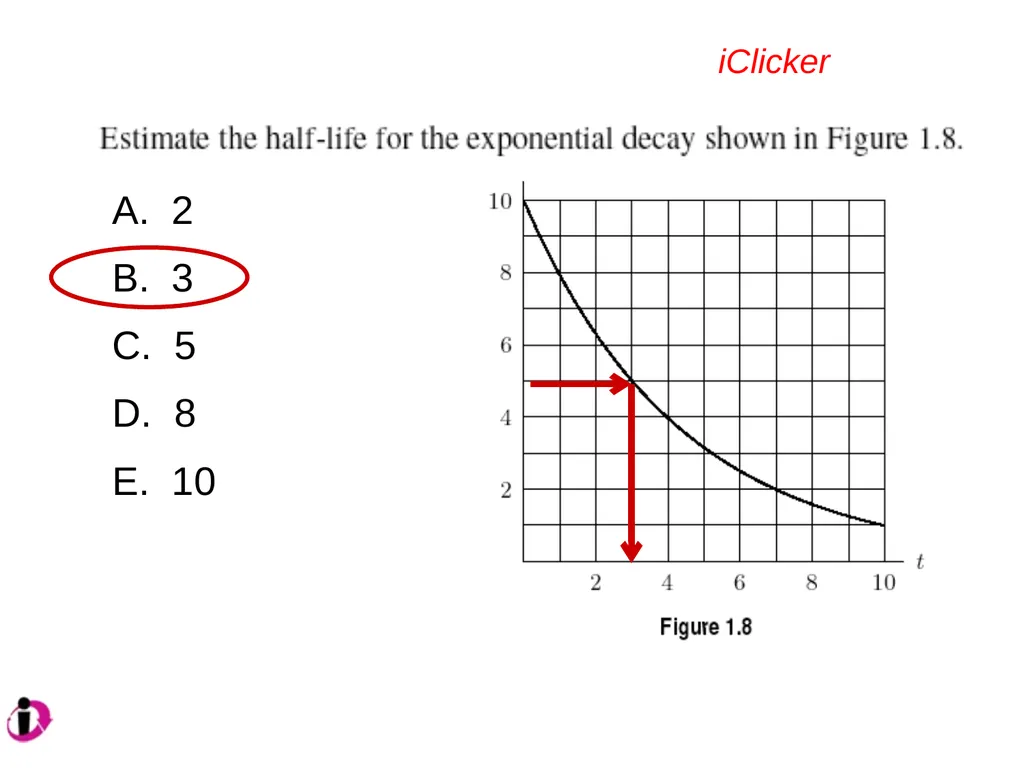 iClicker

Estimate the half-life for the exponential decay shown in Figure 1.8.

A. 2

B. 3

C. 5

D. 8

E. 10

10
8
6
4
2
2
4
6
8
10
$t$

Figure 1.8